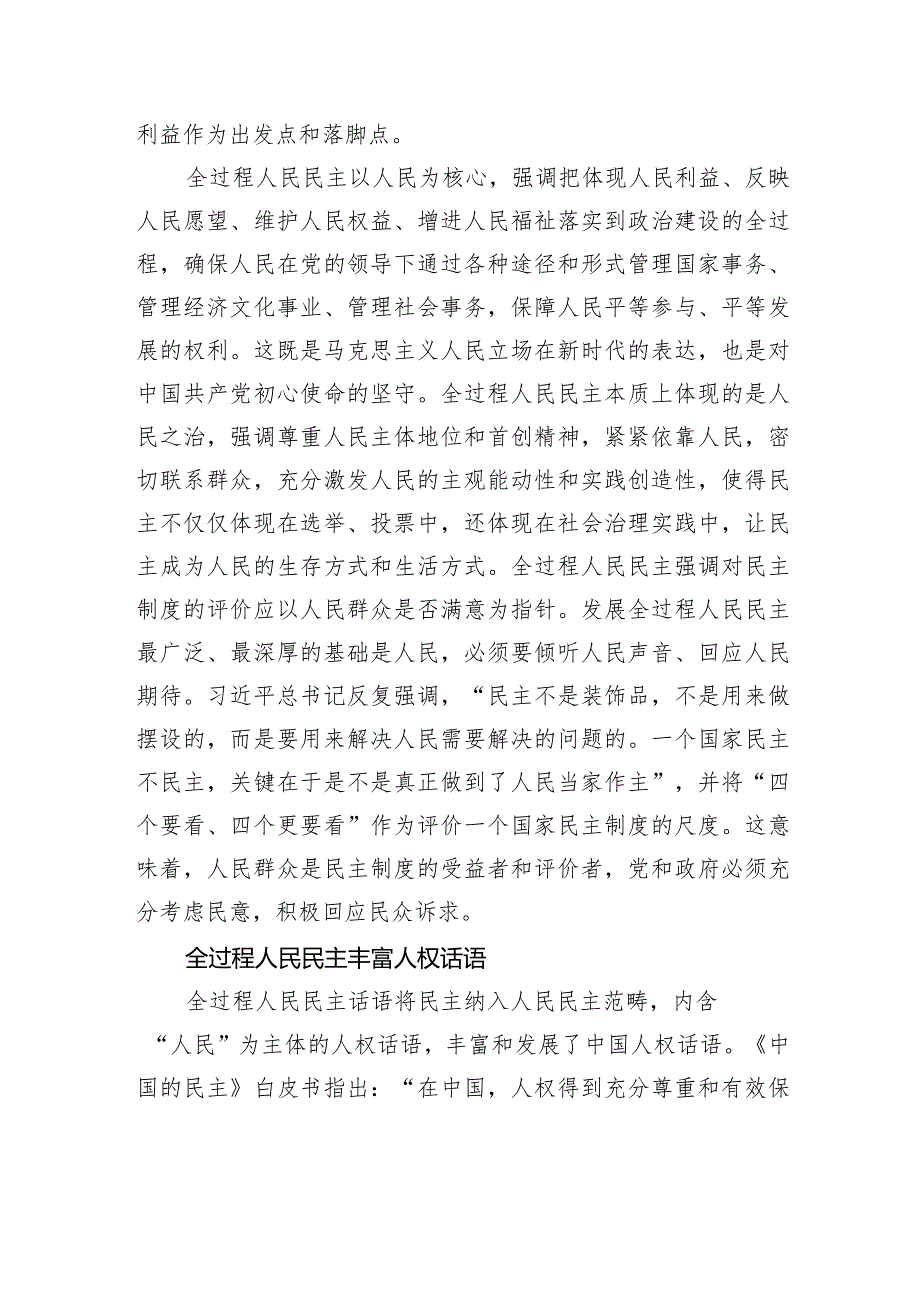 利益作为出发点和落脚点。

全过程人民民主以人民为核心，强调把体现人民利益、反映人民愿望、维护人民权益、增进人民福祉落实到政治建设的全过程，确保人民在党的领导下通过各种途径和形式管理国家事务、管理经济文化事业、管理社会事务，保障人民平等参与、平等发展的权利。这既是马克思主义人民立场在新时代的表达，也是对中国共产党初心使命的坚守。全过程人民民主本质上体现的是人民之治，强调尊重人民主体地位和首创精神，紧紧依靠人民，密切联系群众，充分激发人民的主观能动性和实践创造性，使得民主不仅仅体现在选举、投票中，还体现在社会治理实践中，让民主成为人民的生存方式和生活方式。全过程人民民主强调对民主制度的评价应以人民群众是否满意为指针。发展全过程人民民主最广泛、最深厚的基础是人民，必须要倾听人民声音、回应人民期待。习近平总书记反复强调，“民主不是装饰品，不是用来做摆设的，而是要用来解决人民需要解决的问题的。一个国家民主不民主，关键在于是不是真正做到了人民当家作主”，并将“四个要看、四个更要看”作为评价一个国家民主制度的尺度。这意味着，人民群众是民主制度的受益者和评价者，党和政府必须充分考虑民意，积极回应民众诉求。

全过程人民民主丰富人权话语

全过程人民民主话语将民主纳入人民民主范畴，内含“人民”为主体的人权话语，丰富和发展了中国人权话语。《中国的民主》白皮书指出：“在中国，人权得到充分尊重和有效保